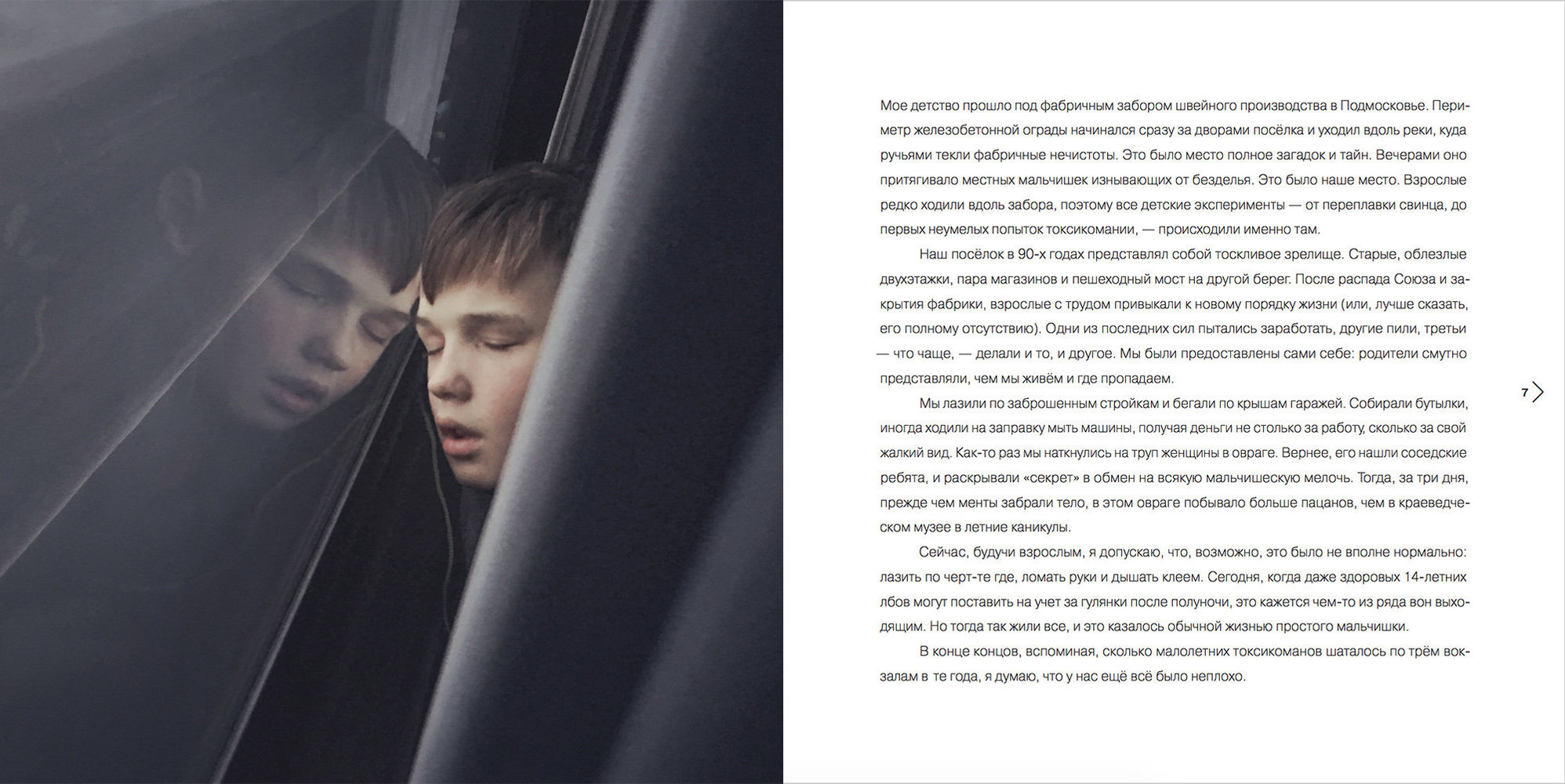 Мое детство прошло под фабричным забором швейного производства в Подмосковье. Периметр железобетонной ограды начинался сразу за дворами посёлка и уходил вдоль реки, куда ручьями текли фабричные нечистоты. Это было место полное загадок и тайн. Вечерами оно притягивало местных мальчишек изнывающих от безделья. Это было наше место. Взрослые редко ходили вдоль забора, поэтому все детские эксперименты — от переплавки свинца, до первых неумелых попыток токсикомании, — происходили именно там.

Наш посёлок в 90-х годах представлял собой тоскливое зрелище. Старые, облезлые двухэтажки, пара магазинов и пешеходный мост на другой берег. После распада Союза и закрытия фабрики, взрослые с трудом привыкали к новому порядку жизни (или, лучше сказать, его полному отсутствию). Одни из последних сил пытались заработать, другие пили, третьи — что чаще, — делали и то, и другое. Мы были предоставлены сами себе: родители смутно представляли, чем мы живём и где пропадаем.

Мы лазили по заброшенным стройкам и бегали по крышам гаражей. Собирали бутылки, иногда ходили на заправку мыть машины, получая деньги не столько за работу, сколько за свой жалкий вид. Как-то раз мы наткнулись на труп женщины в овраге. Вернее, его нашли соседские ребята, и раскрывали «секрет» в обмен на всякую мальчишескую мелочь. Тогда, за три дня, прежде чем менты забрали тело, в этом овраге побывало больше пацанов, чем в краеведческом музее в летние каникулы.

Сейчас, будучи взрослым, я допускаю, что, возможно, это было не вполне нормально: лазить по черт-те где, ломать руки и дышать клеем. Сегодня, когда даже здоровых 14-летних лбов могут поставить на учет за гулянки после полуночи, это кажется чем-то из ряда вон выходящим. Но тогда так жили все, и это казалось обычной жизнью простого мальчишки.

В конце концов, вспоминая, сколько малолетних токсикоманов шаталось по трём вокзалам в те года, я думаю, что у нас ещё всё было неплохо.

7